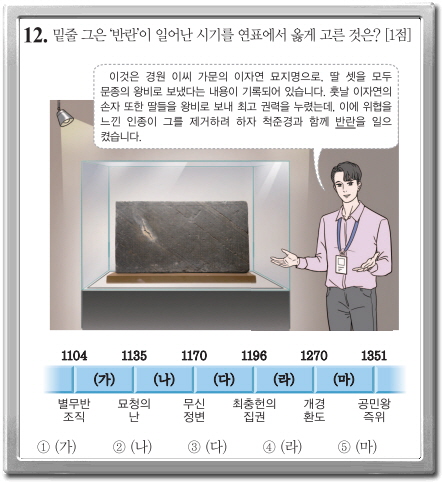 12. 밑줄 그은 '반란'이 일어난 시기를 연표에서 옳게 고른 것은? [1점]

이것은 경원 이씨 가문의 이자연 묘지명으로, 딸 셋을 모두 문종의 왕비로 보냈다는 내용이 기록되어 있습니다. 훗날 이자연의 손자 또한 딸들을 왕비로 보내 최고 권력을 누렸는데, 이에 위협을 느낀 인종이 그를 제거하려 하자 척준경과 함께 반란을 일으켰습니다.

1104 1135 1170 1196 1270 1351

(가) (나) (다) (라) (마)

별무반
조직

묘청의
난

무신
정변

최충헌의
집권

개경
환도

공민왕
즉위

① (가) ② (나) ③ (다) ④ (라) ⑤ (마)